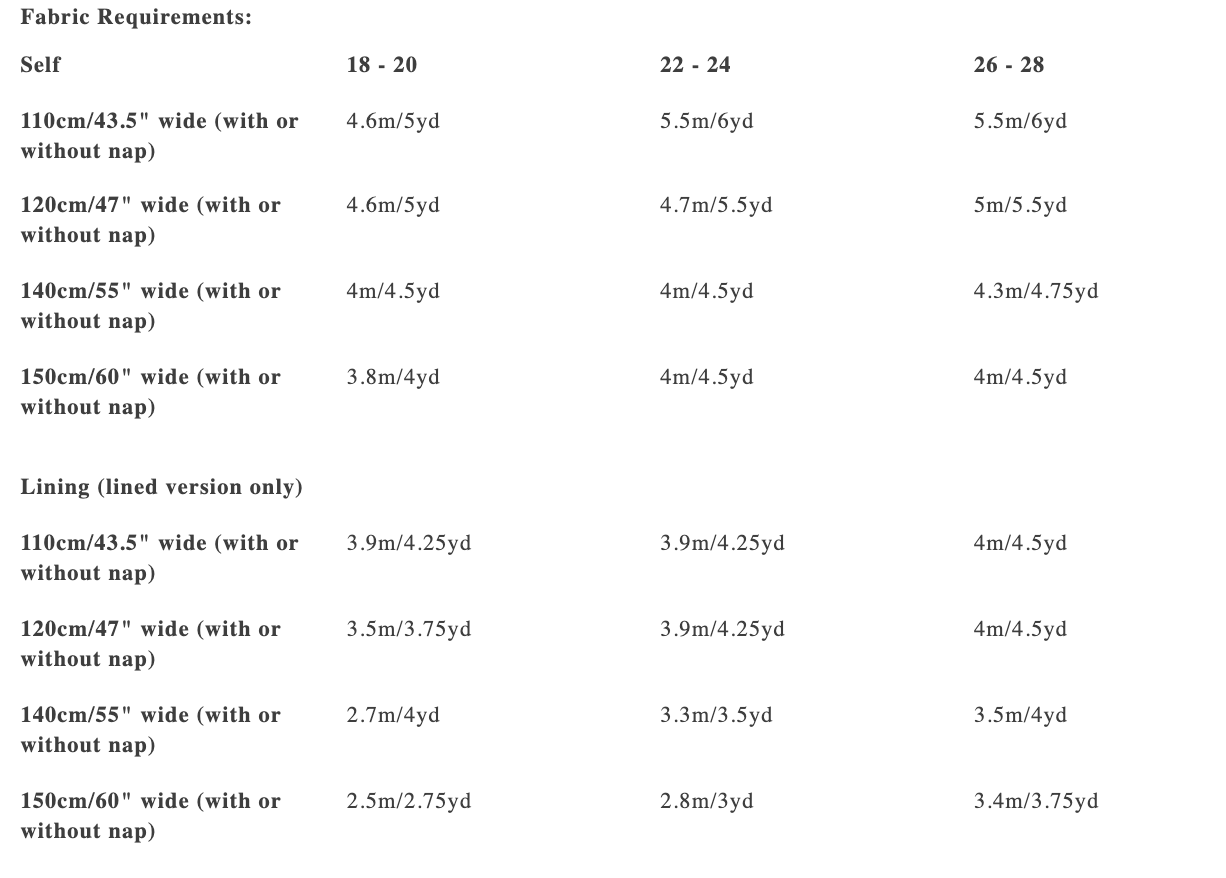 Fabric Requirements:

| Self | 18 - 20 | 22 - 24 | 26 - 28 |
|---|---|---|---|
| 110cm/43.5" wide (with or without nap) | 4.6m/5yd | 5.5m/6yd | 5.5m/6yd |
| 120cm/47" wide (with or without nap) | 4.6m/5yd | 4.7m/5.5yd | 5m/5.5yd |
| 140cm/55" wide (with or without nap) | 4m/4.5yd | 4m/4.5yd | 4.3m/4.75yd |
| 150cm/60" wide (with or without nap) | 3.8m/4yd | 4m/4.5yd | 4m/4.5yd |
| Lining (lined version only) | | | |
| 110cm/43.5" wide (with or without nap) | 3.9m/4.25yd | 3.9m/4.25yd | 4m/4.5yd |
| 120cm/47" wide (with or without nap) | 3.5m/3.75yd | 3.9m/4.25yd | 4m/4.5yd |
| 140cm/55" wide (with or without nap) | 2.7m/4yd | 3.3m/3.5yd | 3.5m/4yd |
| 150cm/60" wide (with or without nap) | 2.5m/2.75yd | 2.8m/3yd | 3.4m/3.75yd |